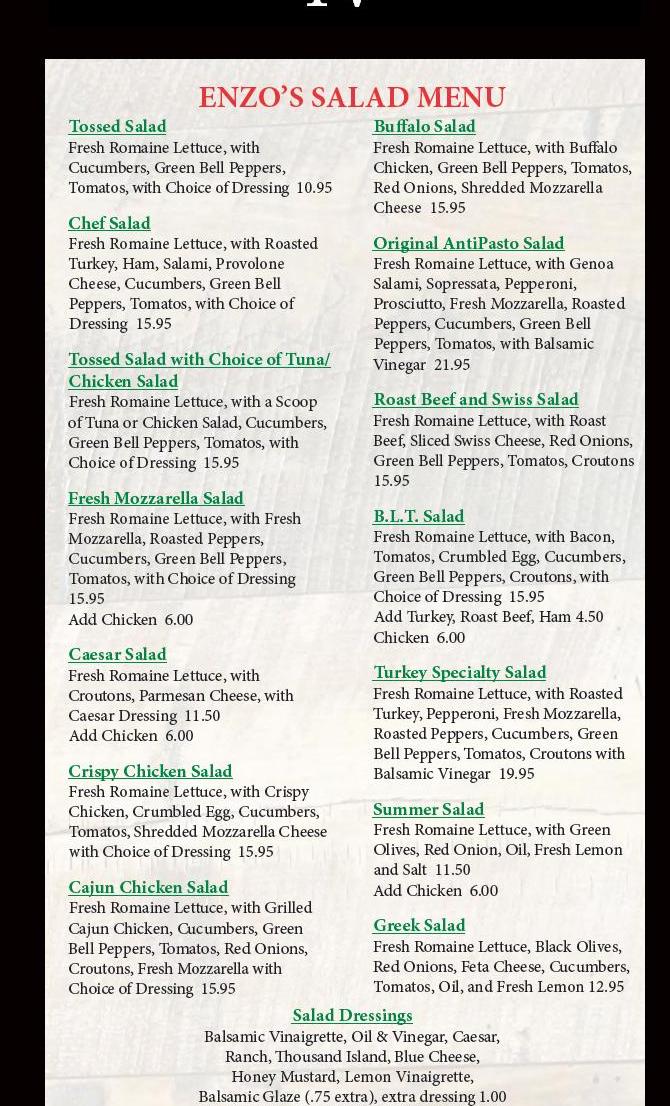 ENZO'S SALAD MENU

Tossed Salad
Fresh Romaine Lettuce, with Cucumbers, Green Bell Peppers, Tomatos, with Choice of Dressing 10.95

Chef Salad
Fresh Romaine Lettuce, with Roasted Turkey, Ham, Salami, Provolone Cheese, Cucumbers, Green Bell Peppers, Tomatos, with Choice of Dressing 15.95

Tossed Salad with Choice of Tuna/ Chicken Salad
Fresh Romaine Lettuce, with a Scoop of Tuna or Chicken Salad, Cucumbers, Green Bell Peppers, Tomatos, with Choice of Dressing 15.95

Fresh Mozzarella Salad
Fresh Romaine Lettuce, with Fresh Mozzarella, Roasted Peppers, Cucumbers, Green Bell Peppers, Tomatos, with Choice of Dressing 15.95
Add Chicken 6.00

Caesar Salad
Fresh Romaine Lettuce, with Croutons, Parmesan Cheese, with Caesar Dressing 11.50
Add Chicken 6.00

Crispy Chicken Salad
Fresh Romaine Lettuce, with Crispy Chicken, Crumbled Egg, Cucumbers, Tomatos, Shredded Mozzarella Cheese with Choice of Dressing 15.95

Cajun Chicken Salad
Fresh Romaine Lettuce, with Grilled Cajun Chicken, Cucumbers, Green Bell Peppers, Tomatos, Red Onions, Croutons, Fresh Mozzarella with Choice of Dressing 15.95

Buffalo Salad
Fresh Romaine Lettuce, with Buffalo Chicken, Green Bell Peppers, Tomatos, Red Onions, Shredded Mozzarella Cheese 15.95

Original AntiPasto Salad
Fresh Romaine Lettuce, with Genoa Salami, Sopressata, Pepperoni, Prosciutto, Fresh Mozzarella, Roasted Peppers, Cucumbers, Green Bell Peppers, Tomatos, with Balsamic Vinegar 21.95

Roast Beef and Swiss Salad
Fresh Romaine Lettuce, with Roast Beef, Sliced Swiss Cheese, Red Onions, Green Bell Peppers, Tomatos, Croutons 15.95

B.L.T. Salad
Fresh Romaine Lettuce, with Bacon, Tomatos, Crumbled Egg, Cucumbers, Green Bell Peppers, Croutons, with Choice of Dressing 15.95
Add Turkey, Roast Beef, Ham 4.50
Chicken 6.00

Turkey Specialty Salad
Fresh Romaine Lettuce, with Roasted Turkey, Pepperoni, Fresh Mozzarella, Roasted Peppers, Cucumbers, Green Bell Peppers, Tomatos, Croutons with Balsamic Vinegar 19.95

Summer Salad
Fresh Romaine Lettuce, with Green Olives, Red Onion, Oil, Fresh Lemon and Salt 11.50
Add Chicken 6.00

Greek Salad
Fresh Romaine Lettuce, Black Olives, Red Onions, Feta Cheese, Cucumbers, Tomatos, Oil, and Fresh Lemon 12.95

Salad Dressings
Balsamic Vinaigrette, Oil & Vinegar, Caesar, Ranch, Thousand Island, Blue Cheese, Honey Mustard, Lemon Vinaigrette, Balsamic Glaze (.75 extra), extra dressing 1.00